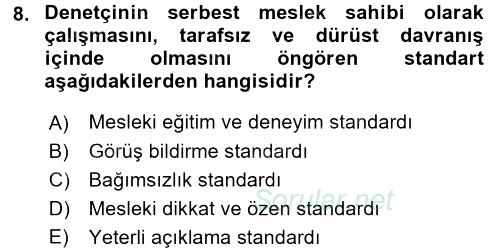 8. Denetçinin serbest meslek sahibi olarak çalışmasını, tarafsız ve dürüst davranış içinde olmasını öngören standart aşağıdakilerden hangisidir?

A) Mesleki eğitim ve deneyim standardı
B) Görüş bildirme standardı
C) Bağımsızlık standardı
D) Mesleki dikkat ve özen standardı
E) Yeterli açıklama standardı

Sorular.net